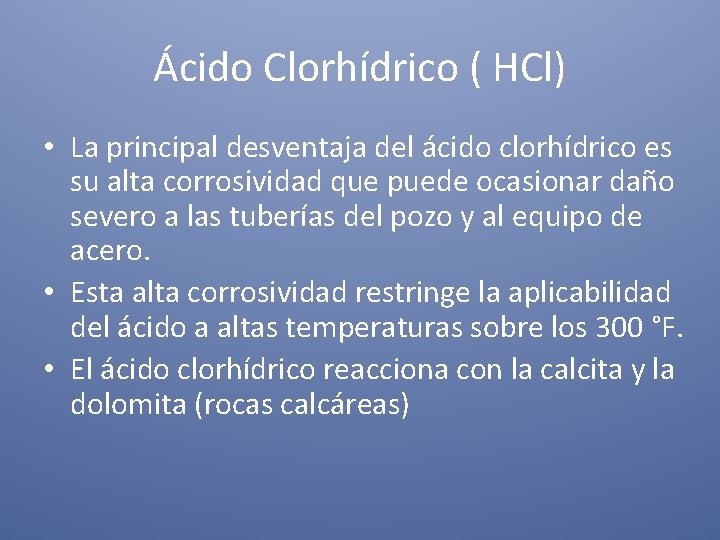 Ácido Clorhídrico ( HCl)

• La principal desventaja del ácido clorhídrico es su alta corrosividad que puede ocasionar daño severo a las tuberías del pozo y al equipo de acero.
• Esta alta corrosividad restringe la aplicabilidad del ácido a altas temperaturas sobre los 300 °F.
• El ácido clorhídrico reacciona con la calcita y la dolomita (rocas calcáreas)